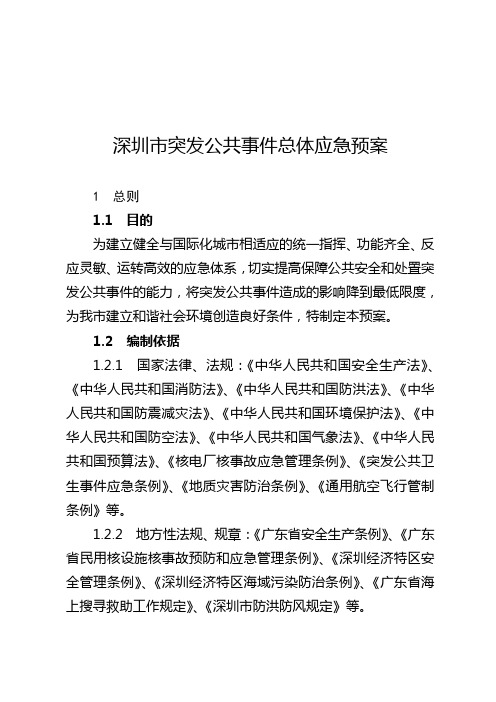 深圳市突发公共事件总体应急预案

1　总则

1.1　目的

为建立健全与国际化城市相适应的统一指挥、功能齐全、反应灵敏、运转高效的应急体系，切实提高保障公共安全和处置突发公共事件的能力，将突发公共事件造成的影响降到最低限度，为我市建立和谐社会环境创造良好条件，特制定本预案。

1.2　编制依据

1.2.1　国家法律、法规：《中华人民共和国安全生产法》、《中华人民共和国消防法》、《中华人民共和国防洪法》、《中华人民共和国防震减灾法》、《中华人民共和国环境保护法》、《中华人民共和国防空法》、《中华人民共和国气象法》、《中华人民共和国预算法》、《核电厂核事故应急管理条例》、《突发公共卫生事件应急条例》、《地质灾害防治条例》、《通用航空飞行管制条例》等。

1.2.2　地方性法规、规章：《广东省安全生产条例》、《广东省民用核设施核事故预防和应急管理条例》、《深圳经济特区安全管理条例》、《深圳经济特区海域污染防治条例》、《广东省海上搜寻救助工作规定》、《深圳市防洪防风规定》等。